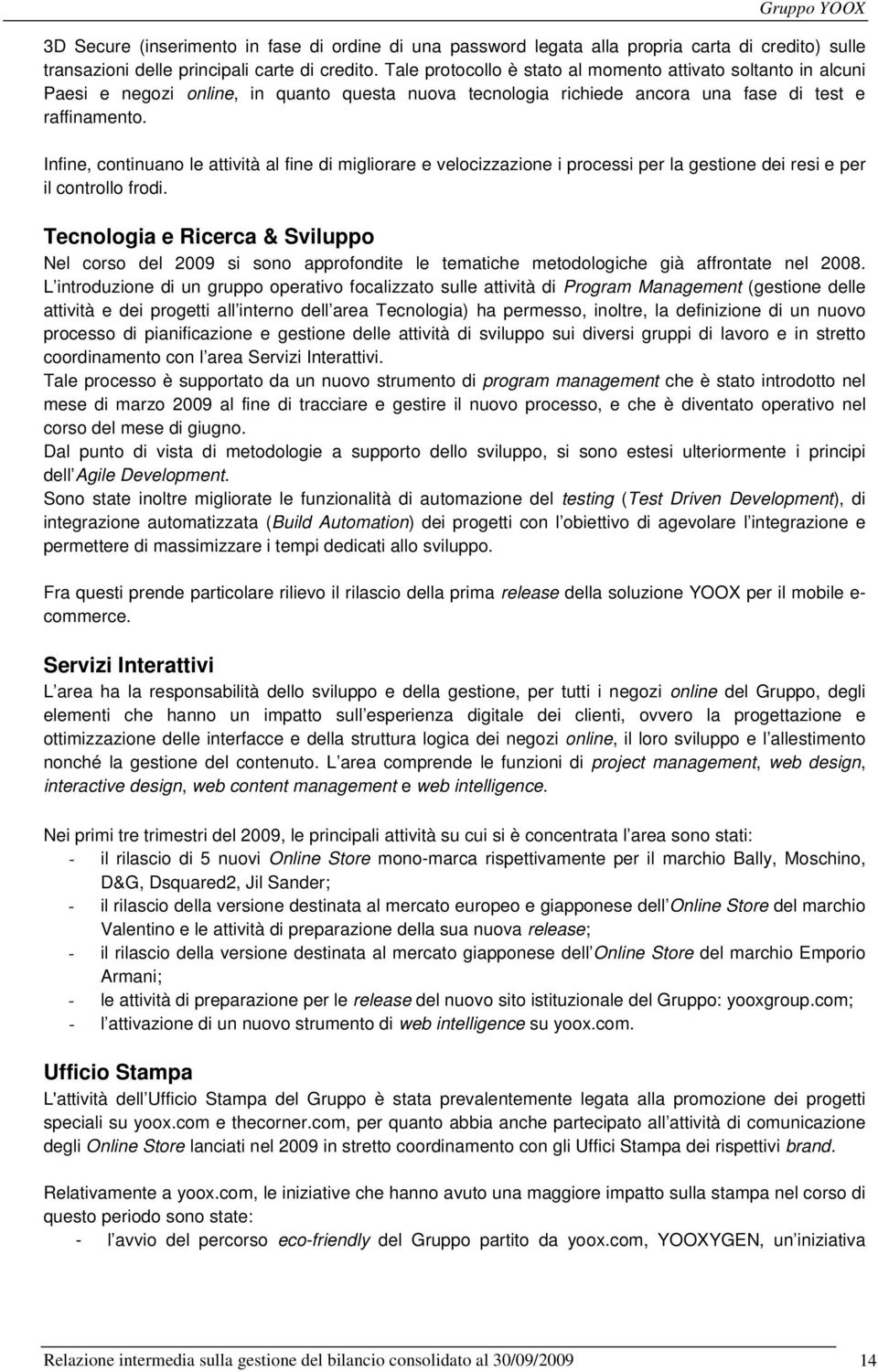 Gruppo YOOX

3D Secure (inserimento in fase di ordine di una password legata alla propria carta di credito) sulle transazioni delle principali carte di credito. Tale protocollo è stato al momento attivato soltanto in alcuni Paesi e negozi online, in quanto questa nuova tecnologia richiede ancora una fase di test e raffinamento.

Infine, continuano le attività al fine di migliorare e velocizzazione i processi per la gestione dei resi e per il controllo frodi.

Tecnologia e Ricerca & Sviluppo

Nel corso del 2009 si sono approfondite le tematiche metodologiche già affrontate nel 2008.
L introduzione di un gruppo operativo focalizzato sulle attività di Program Management (gestione delle attività e dei progetti all interno dell area Tecnologia) ha permesso, inoltre, la definizione di un nuovo processo di pianificazione e gestione delle attività di sviluppo sui diversi gruppi di lavoro e in stretto coordinamento con l area Servizi Interattivi.
Tale processo è supportato da un nuovo strumento di program management che è stato introdotto nel mese di marzo 2009 al fine di tracciare e gestire il nuovo processo, e che è diventato operativo nel corso del mese di giugno.
Dal punto di vista di metodologie a supporto dello sviluppo, si sono estesi ulteriormente i principi dell Agile Development.
Sono state inoltre migliorate le funzionalità di automazione del testing (Test Driven Development), di integrazione automatizzata (Build Automation) dei progetti con l obiettivo di agevolare l integrazione e permettere di massimizzare i tempi dedicati allo sviluppo.

Fra questi prende particolare rilievo il rilascio della prima release della soluzione YOOX per il mobile e-commerce.

Servizi Interattivi

L area ha la responsabilità dello sviluppo e della gestione, per tutti i negozi online del Gruppo, degli elementi che hanno un impatto sull esperienza digitale dei clienti, ovvero la progettazione e ottimizzazione delle interfacce e della struttura logica dei negozi online, il loro sviluppo e l allestimento nonché la gestione del contenuto. L area comprende le funzioni di project management, web design, interactive design, web content management e web intelligence.

Nei primi tre trimestri del 2009, le principali attività su cui si è concentrata l area sono stati:
- il rilascio di 5 nuovi Online Store mono-marca rispettivamente per il marchio Bally, Moschino, D&G, Dsquared2, Jil Sander;
- il rilascio della versione destinata al mercato europeo e giapponese dell Online Store del marchio Valentino e le attività di preparazione della sua nuova release;
- il rilascio della versione destinata al mercato giapponese dell Online Store del marchio Emporio Armani;
- le attività di preparazione per le release del nuovo sito istituzionale del Gruppo: yooxgroup.com;
- l attivazione di un nuovo strumento di web intelligence su yoox.com.

Ufficio Stampa

L'attività dell Ufficio Stampa del Gruppo è stata prevalentemente legata alla promozione dei progetti speciali su yoox.com e thecorner.com, per quanto abbia anche partecipato all attività di comunicazione degli Online Store lanciati nel 2009 in stretto coordinamento con gli Uffici Stampa dei rispettivi brand.

Relativamente a yoox.com, le iniziative che hanno avuto una maggiore impatto sulla stampa nel corso di questo periodo sono state:
- l avvio del percorso eco-friendly del Gruppo partito da yoox.com, YOOXYGEN, un iniziativa

Relazione intermedia sulla gestione del bilancio consolidato al 30/09/2009 14